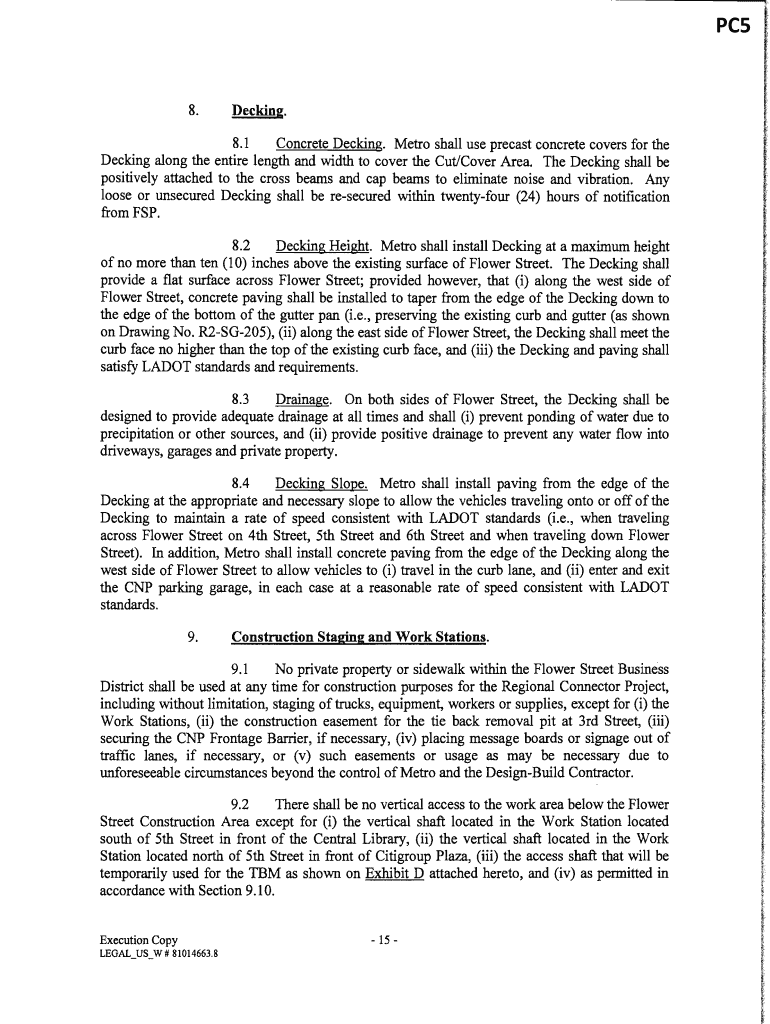 PC5

8. Decking.

8.1 Concrete Decking. Metro shall use precast concrete covers for the Decking along the entire length and width to cover the Cut/Cover Area. The Decking shall be positively attached to the cross beams and cap beams to eliminate noise and vibration. Any loose or unsecured Decking shall be re-secured within twenty-four (24) hours of notification from FSP.

8.2 Decking Height. Metro shall install Decking at a maximum height of no more than ten (10) inches above the existing surface of Flower Street. The Decking shall provide a flat surface across Flower Street; provided however, that (i) along the west side of Flower Street, concrete paving shall be installed to taper from the edge of the Decking down to the edge of the bottom of the gutter pan (i.e., preserving the existing curb and gutter (as shown on Drawing No. R2-SG-205), (ii) along the east side of Flower Street, the Decking shall meet the curb face no higher than the top of the existing curb face, and (iii) the Decking and paving shall satisfy LADOT standards and requirements.

8.3 Drainage. On both sides of Flower Street, the Decking shall be designed to provide adequate drainage at all times and shall (i) prevent ponding of water due to precipitation or other sources, and (ii) provide positive drainage to prevent any water flow into driveways, garages and private property.

8.4 Decking Slope. Metro shall install paving from the edge of the Decking at the appropriate and necessary slope to allow the vehicles traveling onto or off of the Decking to maintain a rate of speed consistent with LADOT standards (i.e., when traveling across Flower Street on 4th Street, 5th Street and 6th Street and when traveling down Flower Street). In addition, Metro shall install concrete paving from the edge of the Decking along the west side of Flower Street to allow vehicles to (i) travel in the curb lane, and (ii) enter and exit the CNP parking garage, in each case at a reasonable rate of speed consistent with LADOT standards.

9. Construction Staging and Work Stations.

9.1 No private property or sidewalk within the Flower Street Business District shall be used at any time for construction purposes for the Regional Connector Project, including without limitation, staging of trucks, equipment, workers or supplies, except for (i) the Work Stations, (ii) the construction easement for the tie back removal pit at 3rd Street, (iii) securing the CNP Frontage Barrier, if necessary, (iv) placing message boards or signage out of traffic lanes, if necessary, or (v) such easements or usage as may be necessary due to unforeseeable circumstances beyond the control of Metro and the Design-Build Contractor.

9.2 There shall be no vertical access to the work area below the Flower Street Construction Area except for (i) the vertical shaft located in the Work Station located south of 5th Street in front of the Central Library, (ii) the vertical shaft located in the Work Station located north of 5th Street in front of Citigroup Plaza, (iii) the access shaft that will be temporarily used for the TBM as shown on Exhibit D attached hereto, and (iv) as permitted in accordance with Section 9.10.

Execution Copy
LEGAL_US_W # 81014663.8

- 15 -